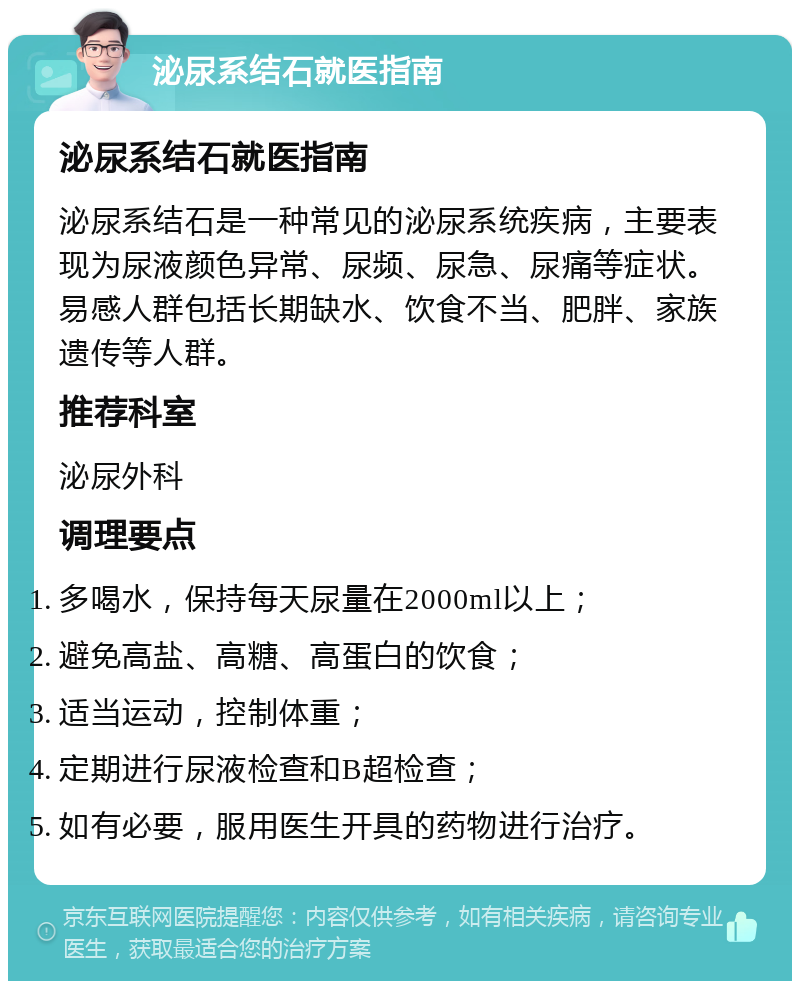 泌尿系结石就医指南

泌尿系结石就医指南

泌尿系结石是一种常见的泌尿系统疾病，主要表现为尿液颜色异常、尿频、尿急、尿痛等症状。易感人群包括长期缺水、饮食不当、肥胖、家族遗传等人群。

推荐科室

泌尿外科

调理要点

1. 多喝水，保持每天尿量在2000ml以上；
2. 避免高盐、高糖、高蛋白的饮食；
3. 适当运动，控制体重；
4. 定期进行尿液检查和B超检查；
5. 如有必要，服用医生开具的药物进行治疗。

京东互联网医院提醒您：内容仅供参考，如有相关疾病，请咨询专业医生，获取最适合您的治疗方案